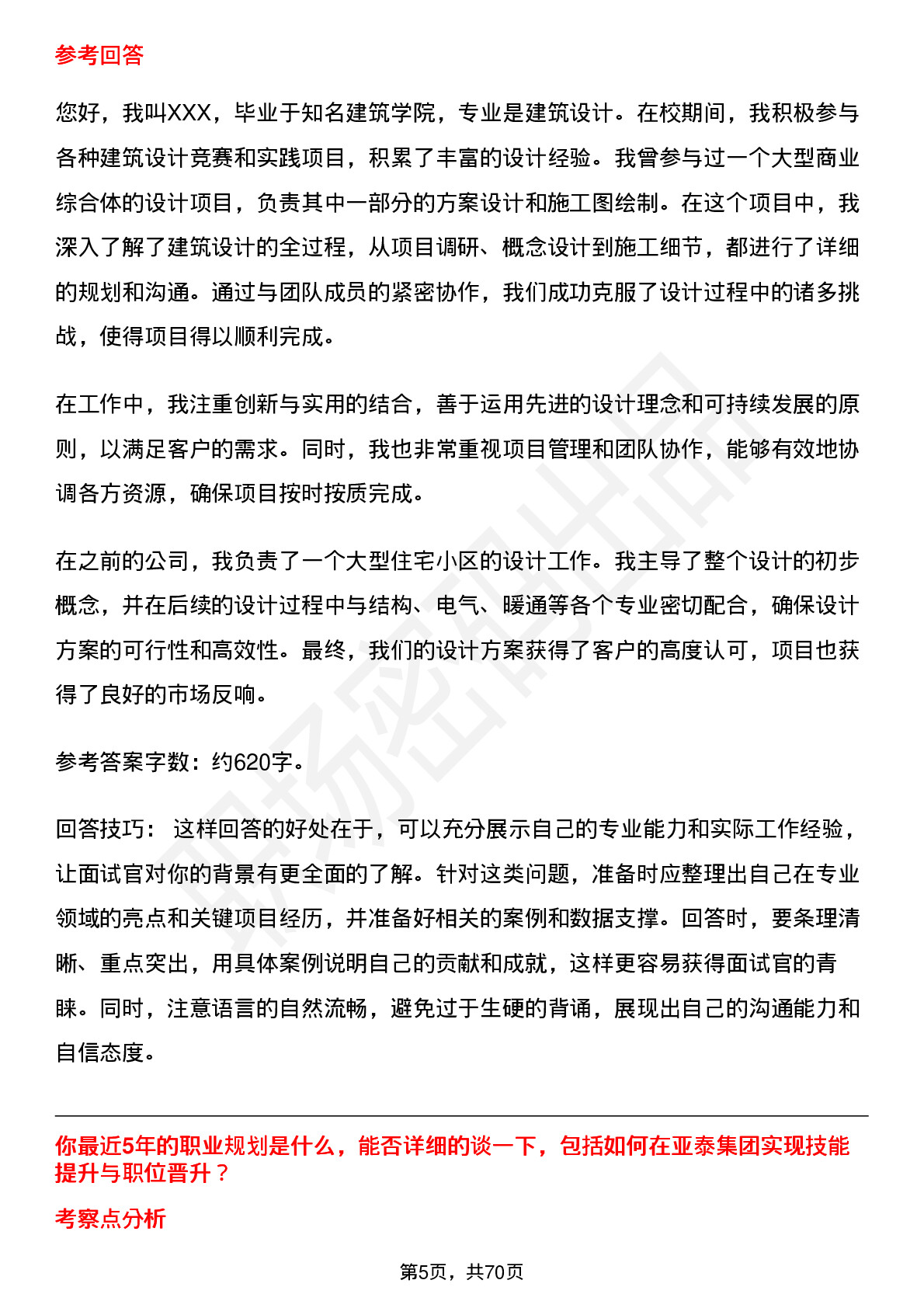 参考回答

您好，我叫XXX，毕业于知名建筑学院，专业是建筑设计。在校期间，我积极参与各种建筑设计竞赛和实践项目，积累了丰富的设计经验。我曾参与过一个大型商业综合体的设计项目，负责其中一部分的方案设计和施工图绘制。在这个项目中，我深入了解了建筑设计的全过程，从项目调研、概念设计到施工细节，都进行了详细的规划和沟通。通过与团队成员的紧密协作，我们成功克服了设计过程中的诸多挑战，使得项目得以顺利完成。

在工作中，我注重创新与实用的结合，善于运用先进的设计理念和可持续发展的原则，以满足客户的需求。同时，我也非常重视项目管理和团队协作，能够有效地协调各方资源，确保项目按时按质完成。

在之前的公司，我负责了一个大型住宅小区的设计工作。我主导了整个设计的初步概念，并在后续的设计过程中与结构、电气、暖通等各个专业密切配合，确保设计方案的可行性和高效性。最终，我们的设计方案获得了客户的高度认可，项目也获得了良好的市场反响。

参考答案字数：约620字。

回答技巧： 这样回答的好处在于，可以充分展示自己的专业能力和实际工作经验，让面试官对你的背景有更全面的了解。针对这类问题，准备时应整理出自己在专业领域的亮点和关键项目经历，并准备好相关的案例和数据支撑。回答时，要条理清晰、重点突出，用具体案例说明自己的贡献和成就，这样更容易获得面试官的青睐。同时，注意语言的自然流畅，避免过于生硬的背诵，展现出自己的沟通能力和自信态度。

你最近5年的职业规划是什么，能否详细的谈一下，包括如何在亚泰集团实现技能提升与职位晋升？

考察点分析

第5页，共70页